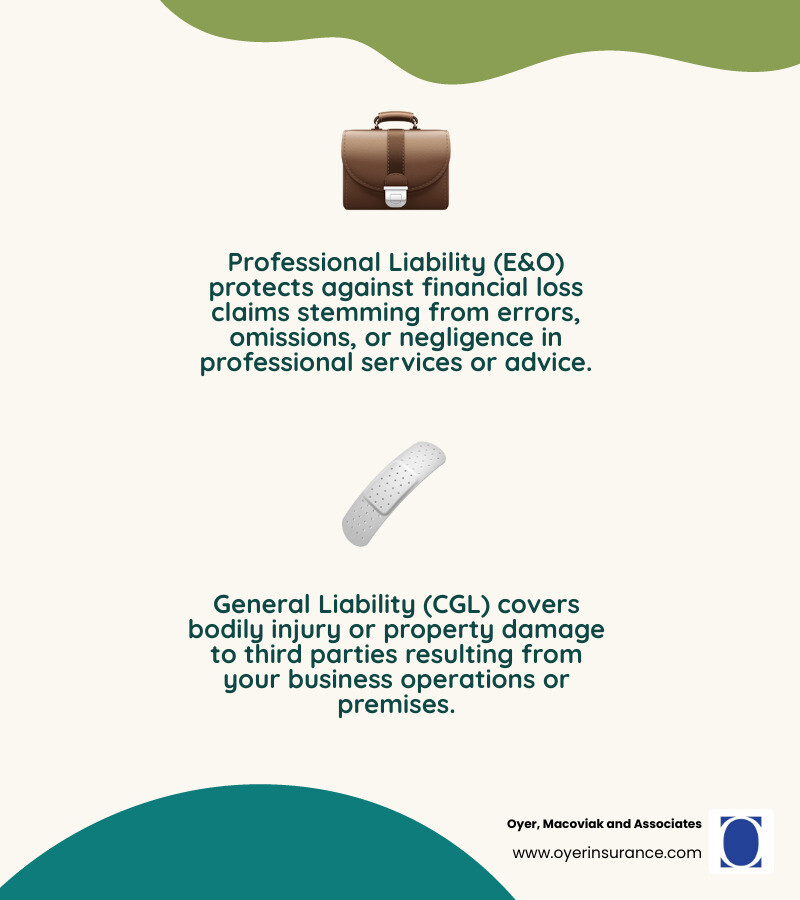 Professional Liability (E&O) protects against financial loss claims stemming from errors, omissions, or negligence in professional services or advice.

General Liability (CGL) covers bodily injury or property damage to third parties resulting from your business operations or premises.

Oyer, Macoviak and Associates
www.oyerinsurance.com